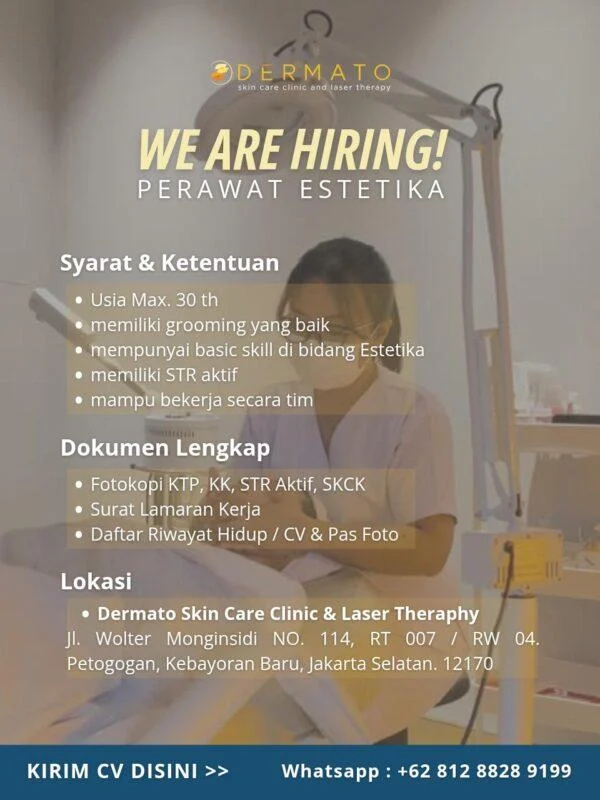 DERMATO
skin care clinic and laser therapy

WE ARE HIRING!
PERAWAT ESTETIKA

Syarat & Ketentuan

• Usia Max. 30 th
• memiliki grooming yang baik
• mempunyai basic skill di bidang Estetika
• memiliki STR aktif
• mampu bekerja secara tim

Dokumen Lengkap

• Fotokopi KTP, KK, STR Aktif, SKCK
• Surat Lamaran Kerja
• Daftar Riwayat Hidup / CV & Pas Foto

Lokasi

• Dermato Skin Care Clinic & Laser Theraphy

Jl. Wolter Monginsidi NO. 114, RT 007 / RW 04. Petogogan, Kebayoran Baru, Jakarta Selatan. 12170

KIRIM CV DISINI >>

Whatsapp : +62 812 8828 9199